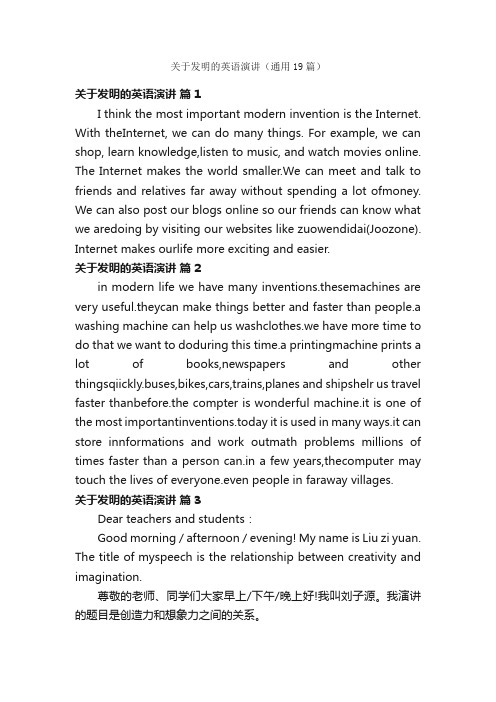 关于发明的英语演讲（通用 19 篇）

关于发明的英语演讲 篇 1

I think the most important modern invention is the Internet. With theInternet, we can do many things. For example, we can shop, learn knowledge,listen to music, and watch movies online. The Internet makes the world smaller.We can meet and talk to friends and relatives far away without spending a lot ofmoney. We can also post our blogs online so our friends can know what we aredoing by visiting our websites like zuowendidai(Joozone). Internet makes ourlife more exciting and easier.

关于发明的英语演讲 篇 2

in modern life we have many inventions.thesemachines are very useful.theycan make things better and faster than people.a washing machine can help us washclothes.we have more time to do that we want to doduring this time.a printingmachine prints a lot of books,newspapers and other thingsqiickly.buses,bikes,cars,trains,planes and shipshelr us travel faster thanbefore.the compter is wonderful machine.it is one of the most importantinventions.today it is used in many ways.it can store innformations and work outmath problems millions of times faster than a person can.in a few years,thecomputer may touch the lives of everyone.even people in faraway villages.

关于发明的英语演讲 篇 3

Dear teachers and students：

Good morning / afternoon / evening! My name is Liu zi yuan. The title of myspeech is the relationship between creativity and imagination.

尊敬的老师、同学们大家早上/下午/晚上好!我叫刘子源。我演讲的题目是创造力和想象力之间的关系。